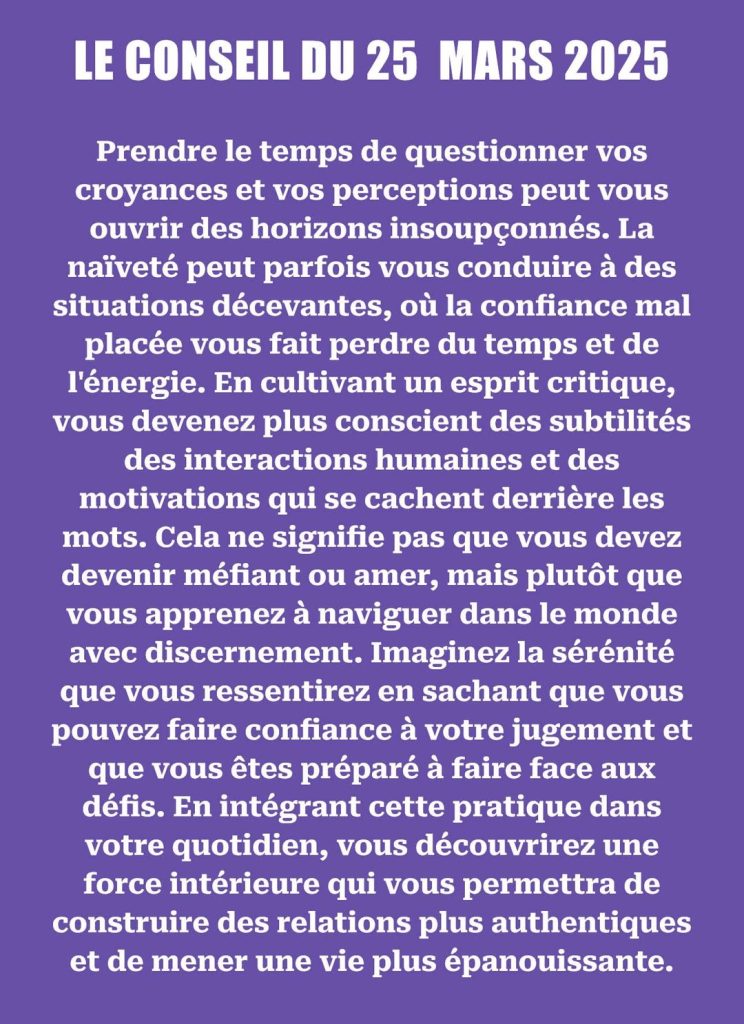 LE CONSEIL DU 25  MARS 2025

Prendre le temps de questionner vos croyances et vos perceptions peut vous ouvrir des horizons insoupçonnés. La naïveté peut parfois vous conduire à des situations décevantes, où la confiance mal placée vous fait perdre du temps et de l'énergie. En cultivant un esprit critique, vous devenez plus conscient des subtilités des interactions humaines et des motivations qui se cachent derrière les mots. Cela ne signifie pas que vous devez devenir méfiant ou amer, mais plutôt que vous apprenez à naviguer dans le monde avec discernement. Imaginez la sérénité que vous ressentirez en sachant que vous pouvez faire confiance à votre jugement et que vous êtes préparé à faire face aux défis. En intégrant cette pratique dans votre quotidien, vous découvrirez une force intérieure qui vous permettra de construire des relations plus authentiques et de mener une vie plus épanouissante.